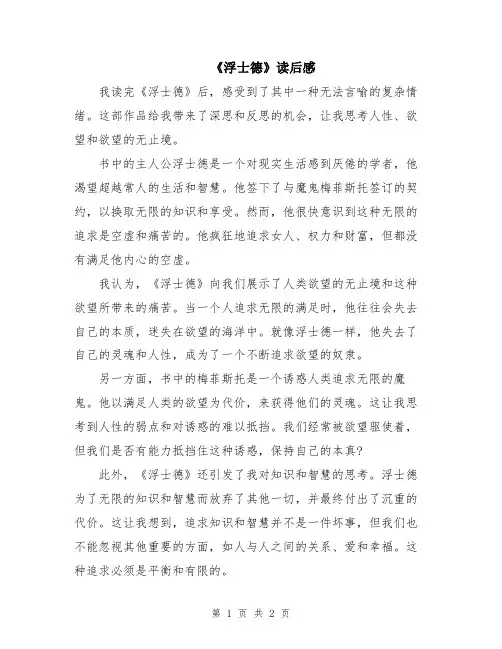 《浮士德》读后感

我读完《浮士德》后，感受到了其中一种无法言喻的复杂情绪。这部作品给我带来了深思和反思的机会，让我思考人性、欲望和欲望的无止境。

书中的主人公浮士德是一个对现实生活感到厌倦的学者，他渴望超越常人的生活和智慧。他签下了与魔鬼梅菲斯托签订的契约，以换取无限的知识和享受。然而，他很快意识到这种无限的追求是空虚和痛苦的。他疯狂地追求女人、权力和财富，但都没有满足他内心的空虚。

我认为，《浮士德》向我们展示了人类欲望的无止境和这种欲望所带来的痛苦。当一个人追求无限的满足时，他往往会失去自己的本质，迷失在欲望的海洋中。就像浮士德一样，他失去了自己的灵魂和人性，成为了一个不断追求欲望的奴隶。

另一方面，书中的梅菲斯托是一个诱惑人类追求无限的魔鬼。他以满足人类的欲望为代价，来获得他们的灵魂。这让我思考到人性的弱点和对诱惑的难以抵挡。我们经常被欲望驱使着，但我们是否有能力抵挡住这种诱惑，保持自己的本真？

此外，《浮士德》还引发了我对知识和智慧的思考。浮士德为了无限的知识和智慧而放弃了其他一切，并最终付出了沉重的代价。这让我想到，追求知识和智慧并不是一件坏事，但我们也不能忽视其他重要的方面，如人与人之间的关系、爱和幸福。这种追求必须是平衡和有限的。

第 1 页 共 2 页